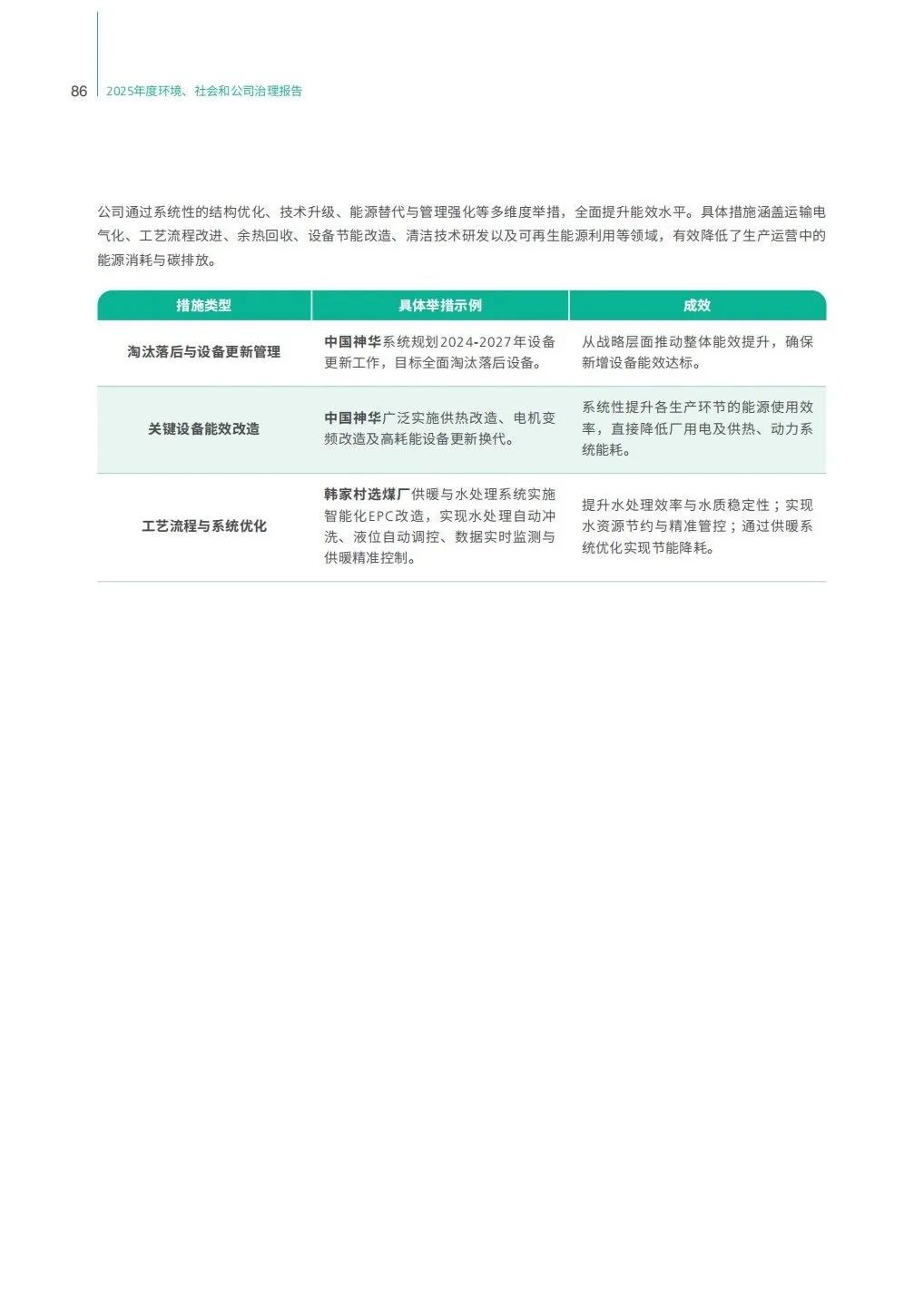 86 2025年度环境、社会和公司治理报告

公司通过系统性的结构优化、技术升级、能源替代与管理强化等多维度举措，全面提升能效水平。具体措施涵盖运输电气化、工艺流程改进、余热回收、设备节能改造、清洁技术研发以及可再生能源利用等领域，有效降低了生产运营中的能源消耗与碳排放。

| 措施类型 | 具体举措示例 | 成效 |
|---|---|---|
| 淘汰落后与设备更新管理 | 中国神华系统规划2024-2027年设备更新工作，目标全面淘汰落后设备。 | 从战略层面推动整体能效提升，确保新增设备能效达标。 |
| 关键设备能效改造 | 中国神华广泛实施供热改造、电机变频改造及高耗能设备更新换代。 | 系统性提升各生产环节的能源使用效率，直接降低厂用电及供热、动力系统能耗。 |
| 工艺流程与系统优化 | 韩家村选煤厂供暖与水处理系统实施智能化EPC改造，实现水处理自动冲洗、液位自动调控、数据实时监测与供暖精准控制。 | 提升水处理效率与水质稳定性；实现水资源节约与精准管控；通过供暖系统优化实现节能降耗。 |